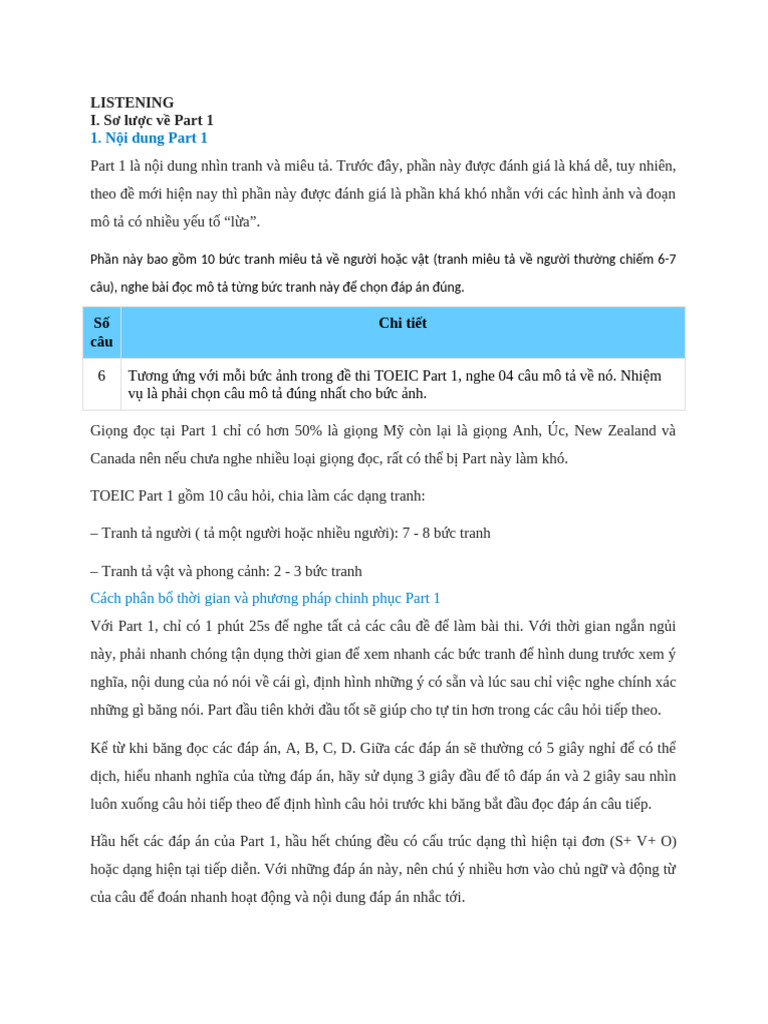 LISTENING
I. Sơ lược về Part 1
1. Nội dung Part 1

Part 1 là nội dung nhìn tranh và miêu tả. Trước đây, phần này được đánh giá là khá dễ, tuy nhiên, theo đề mới hiện nay thì phần này được đánh giá là phần khá khó nhằn với các hình ảnh và đoạn mô tả có nhiều yếu tố "lừa".

Phần này bao gồm 10 bức tranh miêu tả về người hoặc vật (tranh miêu tả về người thường chiếm 6-7 câu), nghe bài đọc mô tả từng bức tranh này để chọn đáp án đúng.

| Số câu | Chi tiết |
|---|---|
| 6 | Tương ứng với mỗi bức ảnh trong đề thi TOEIC Part 1, nghe 04 câu mô tả về nó. Nhiệm vụ là phải chọn câu mô tả đúng nhất cho bức ảnh. |

Giọng đọc tại Part 1 chỉ có hơn 50% là giọng Mỹ còn lại là giọng Anh, Úc, New Zealand và Canada nên nếu chưa nghe nhiều loại giọng đọc, rất có thể bị Part này làm khó.

TOEIC Part 1 gồm 10 câu hỏi, chia làm các dạng tranh:

– Tranh tả người ( tả một người hoặc nhiều người): 7 - 8 bức tranh

– Tranh tả vật và phong cảnh: 2 - 3 bức tranh

Cách phân bổ thời gian và phương pháp chinh phục Part 1

Với Part 1, chỉ có 1 phút 25s để nghe tất cả các câu đề để làm bài thi. Với thời gian ngắn ngủi này, phải nhanh chóng tận dụng thời gian để xem nhanh các bức tranh để hình dung trước xem ý nghĩa, nội dung của nó nói về cái gì, định hình những ý có sẵn và lúc sau chỉ việc nghe chính xác những gì băng nói. Part đầu tiên khởi đầu tốt sẽ giúp cho tự tin hơn trong các câu hỏi tiếp theo.

Kể từ khi băng đọc các đáp án, A, B, C, D. Giữa các đáp án sẽ thường có 5 giây nghỉ để có thể dịch, hiểu nhanh nghĩa của từng đáp án, hãy sử dụng 3 giây đầu để tô đáp án và 2 giây sau nhìn luôn xuống câu hỏi tiếp theo để định hình câu hỏi trước khi băng bắt đầu đọc đáp án câu tiếp.

Hầu hết các đáp án của Part 1, hầu hết chúng đều có cấu trúc dạng thì hiện tại đơn (S+ V+ O) hoặc dạng hiện tại tiếp diễn. Với những đáp án này, nên chú ý nhiều hơn vào chủ ngữ và động từ của câu để đoán nhanh hoạt động và nội dung đáp án nhắc tới.